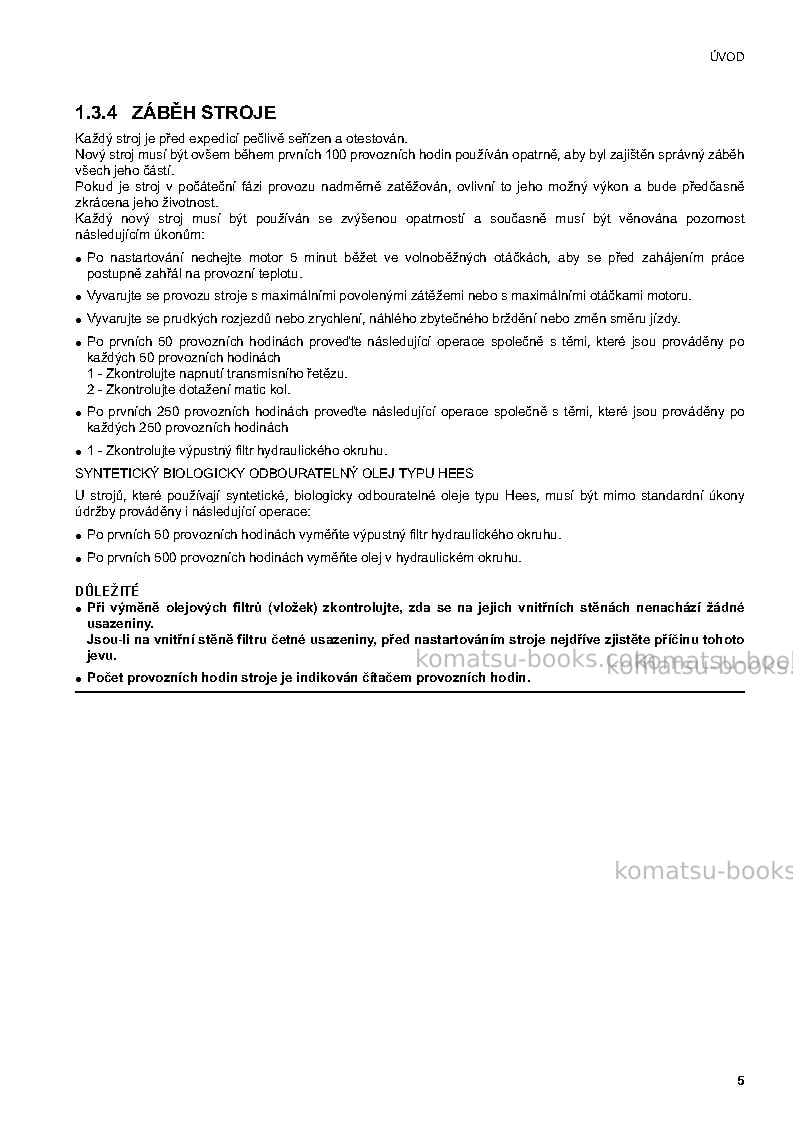 ÚVOD

1.3.4 ZÁBĚH STROJE

Každý stroj je před expedicí pečlivě seřízen a otestován.
Nový stroj musí být ovšem během prvních 100 provozních hodin používán opatrně, aby byl zajištěn správný záběh všech jeho částí.
Pokud je stroj v počáteční fázi provozu nadměrně zatěžován, ovlivní to jeho možný výkon a bude předčasně zkrácena jeho životnost.
Každý nový stroj musí být používán se zvýšenou opatrností a současně musí být věnována pozornost následujícím úkonům:

• Po nastartování nechejte motor 5 minut běžet ve volnoběžných otáčkách, aby se před zahájením práce postupně zahřál na provozní teplotu.
• Vyvarujte se provozu stroje s maximálními povolenými zátěžemi nebo s maximálními otáčkami motoru.
• Vyvarujte se prudkých rozjezdů nebo zrychlení, náhlého zbytečného brždění nebo změn směru jízdy.
• Po prvních 50 provozních hodinách proveďte následující operace společně s těmi, které jsou prováděny po každých 50 provozních hodinách
1 - Zkontrolujte napnutí transmisního řetězu.
2 - Zkontrolujte dotažení matic kol.
• Po prvních 250 provozních hodinách proveďte následující operace společně s těmi, které jsou prováděny po každých 250 provozních hodinách
• 1 - Zkontrolujte výpustný filtr hydraulického okruhu.

SYNTETICKÝ BIOLOGICKY ODBOURATELNÝ OLEJ TYPU HEES

U strojů, které používají syntetické, biologicky odbouratelné oleje typu Hees, musí být mimo standardní úkony údržby prováděny i následující operace:

• Po prvních 50 provozních hodinách vyměňte výpustný filtr hydraulického okruhu.
• Po prvních 500 provozních hodinách vyměňte olej v hydraulickém okruhu.

DŮLEŽITÉ
• Při výměně olejových filtrů (vložek) zkontrolujte, zda se na jejich vnitřních stěnách nenachází žádné usazeniny.
Jsou-li na vnitřní stěně filtru četné usazeniny, před nastartováním stroje nejdříve zjistěte příčinu tohoto jevu.
• Počet provozních hodin stroje je indikován čítačem provozních hodin.

5

komatsu-books.com